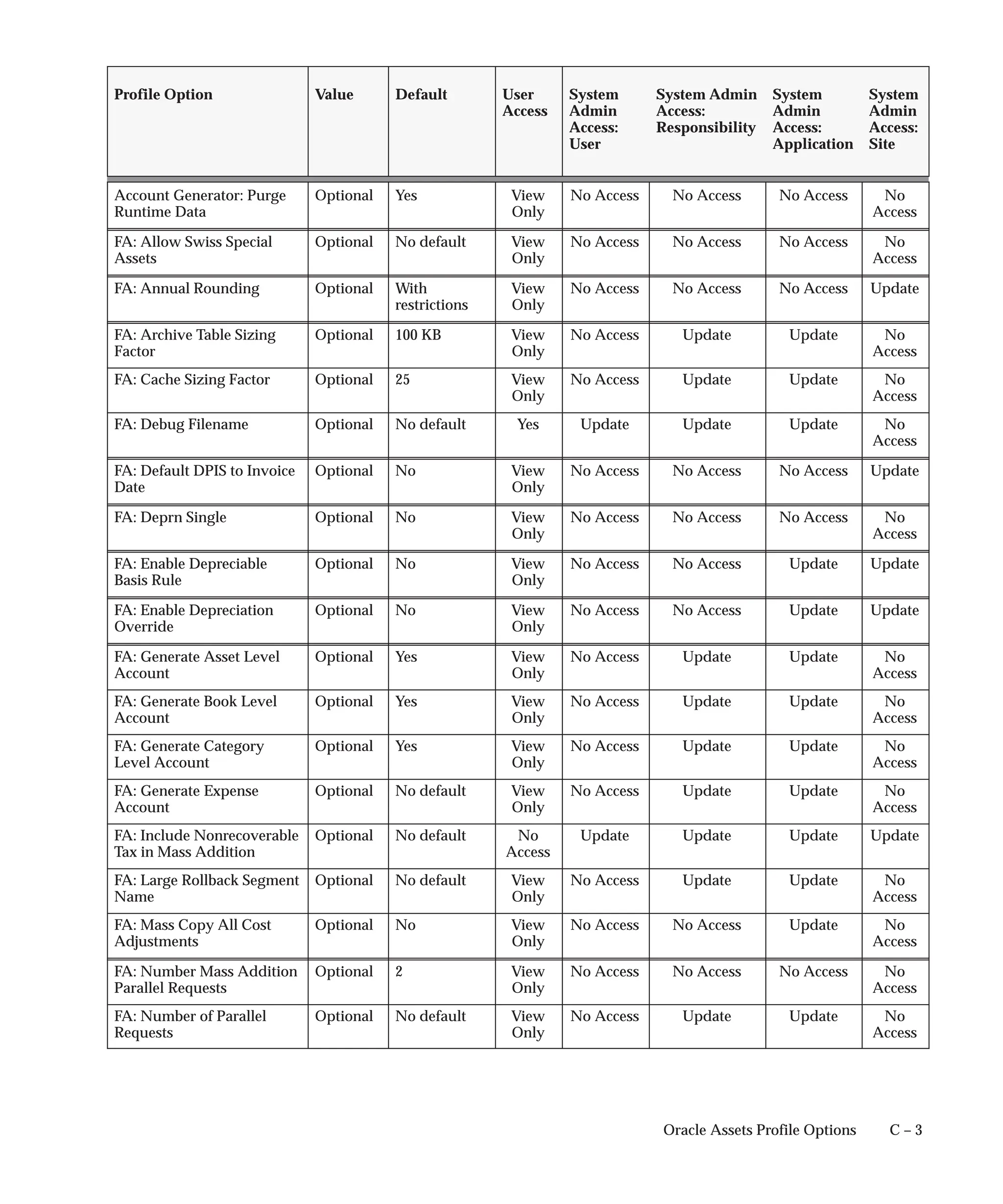 | Profile Option | Value | Default | User Access | System Admin Access: User | System Admin Access: Responsibility | System Admin Access: Application | System Admin Access: Site |
|---|---|---|---|---|---|---|---|
| Account Generator: Purge Runtime Data | Optional | Yes | View Only | No Access | No Access | No Access | No Access |
| FA: Allow Swiss Special Assets | Optional | No default | View Only | No Access | No Access | No Access | No Access |
| FA: Annual Rounding | Optional | With restrictions | View Only | No Access | No Access | No Access | Update |
| FA: Archive Table Sizing Factor | Optional | 100 KB | View Only | No Access | Update | Update | No Access |
| FA: Cache Sizing Factor | Optional | 25 | View Only | No Access | Update | Update | No Access |
| FA: Debug Filename | Optional | No default | Yes | Update | Update | Update | No Access |
| FA: Default DPIS to Invoice Date | Optional | No | View Only | No Access | No Access | No Access | Update |
| FA: Deprn Single | Optional | No | View Only | No Access | No Access | No Access | No Access |
| FA: Enable Depreciable Basis Rule | Optional | No | View Only | No Access | No Access | Update | Update |
| FA: Enable Depreciation Override | Optional | No | View Only | No Access | No Access | Update | Update |
| FA: Generate Asset Level Account | Optional | Yes | View Only | No Access | Update | Update | No Access |
| FA: Generate Book Level Account | Optional | Yes | View Only | No Access | Update | Update | No Access |
| FA: Generate Category Level Account | Optional | Yes | View Only | No Access | Update | Update | No Access |
| FA: Generate Expense Account | Optional | No default | View Only | No Access | Update | Update | No Access |
| FA: Include Nonrecoverable Tax in Mass Addition | Optional | No default | No Access | Update | Update | Update | Update |
| FA: Large Rollback Segment Name | Optional | No default | View Only | No Access | Update | Update | No Access |
| FA: Mass Copy All Cost Adjustments | Optional | No | View Only | No Access | No Access | Update | No Access |
| FA: Number Mass Addition Parallel Requests | Optional | 2 | View Only | No Access | No Access | No Access | No Access |
| FA: Number of Parallel Requests | Optional | No default | View Only | No Access | Update | Update | No Access |

Oracle Assets Profile Options C – 3